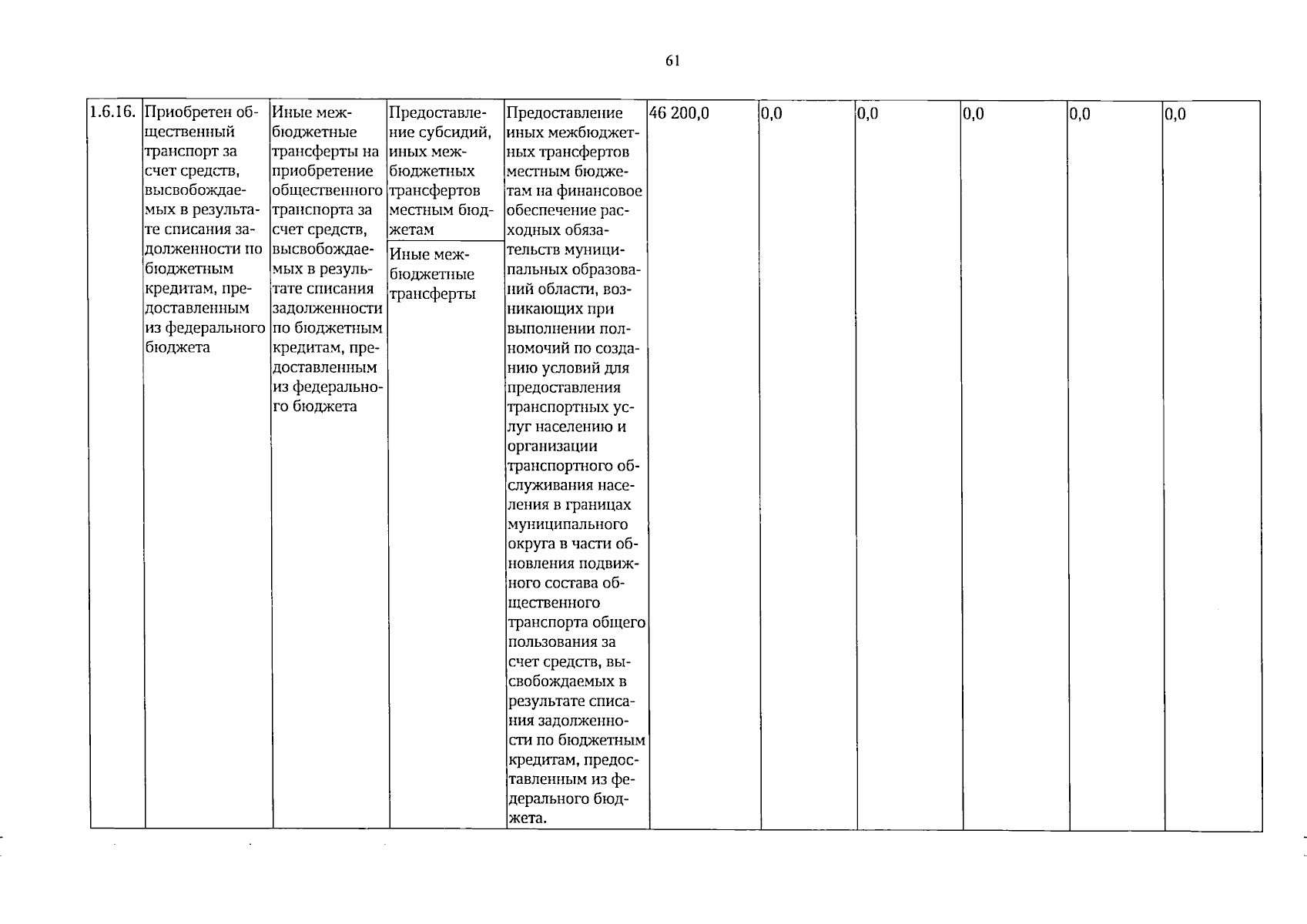 61

| 1.6.16. | Приобретен общественный транспорт за счет средств, высвобождаемых в результате списания задолженности по бюджетным кредитам, предоставленным из федерального бюджета | Иные межбюджетные трансферты на приобретение общественного транспорта за счет средств, высвобождаемых в результате списания задолженности по бюджетным кредитам, предоставленным из федерального бюджета | Предоставление субсидий, иных межбюджетных трансфертов местным бюджетам | Предоставление иных межбюджетных трансфертов местным бюджетам на финансовое обеспечение расходных обязательств муниципальных образований области, возникающих при выполнении полномочий по созданию условий для предоставления транспортных услуг населению и организации транспортного обслуживания населения в границах муниципального округа в части обновления подвижного состава общественного транспорта общего пользования за счет средств, высвобождаемых в результате списания задолженности по бюджетным кредитам, предоставленным из федерального бюджета. | 46 200,0 | 0,0 | 0,0 | 0,0 | 0,0 | 0,0 |
|---|---|---|---|---|---|---|---|---|---|---|
| | | | Иные межбюджетные трансферты | | | | | | | |